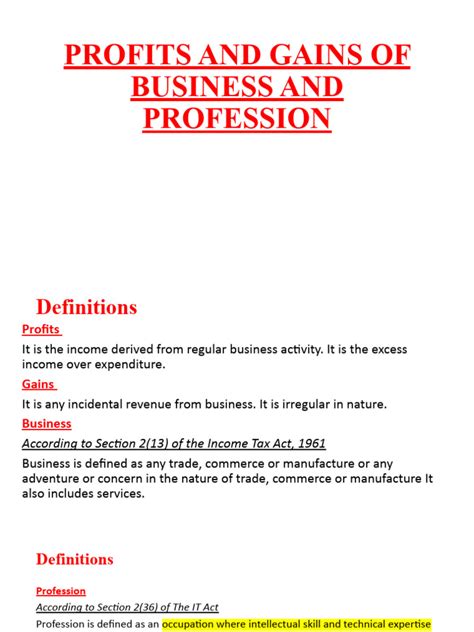 PROFITS AND GAINS OF BUSINESS AND PROFESSION

Definitions

Profits

It is the income derived from regular business activity. It is the excess income over expenditure.

Gains

It is any incidental revenue from business. It is irregular in nature.

Business

According to Section 2(13) of the Income Tax Act, 1961

Business is defined as any trade, commerce or manufacture or any adventure or concern in the nature of trade, commerce or manufacture It also includes services.

Definitions

Profession

According to Section 2(36) of The IT Act

Profession is defined as an occupation where intellectual skill and technical expertise